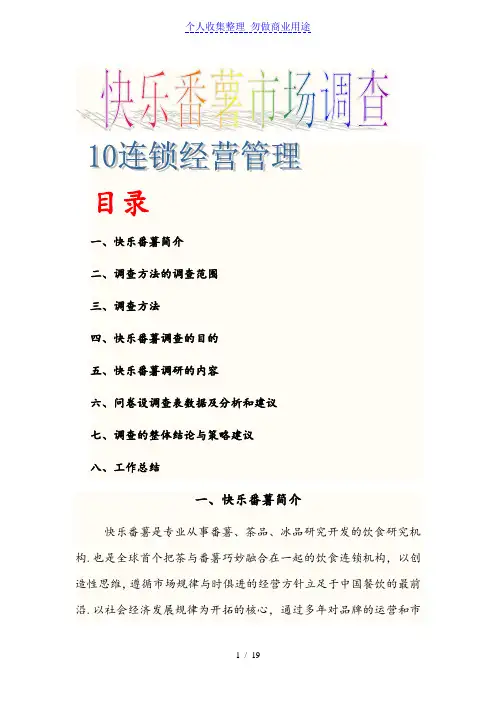 个人收集整理 勿做商业用途

快乐番薯市场调查

10连锁经营管理

目录

一、快乐番薯简介

二、调查方法的调查范围

三、调查方法

四、快乐番薯调查的目的

五、快乐番薯调研的内容

六、问卷设调查表数据及分析和建议

七、调查的整体结论与策略建议

八、工作总结

一、快乐番薯简介

快乐番薯是专业从事番薯、茶品、冰品研究开发的饮食研究机构.也是全球首个把茶与番薯巧妙融合在一起的饮食连锁机构，以创造性思维,遵循市场规律与时俱进的经营方针立足于中国餐饮的最前沿.以社会经济发展规律为开拓的核心，通过多年对品牌的运营和市

1 / 19